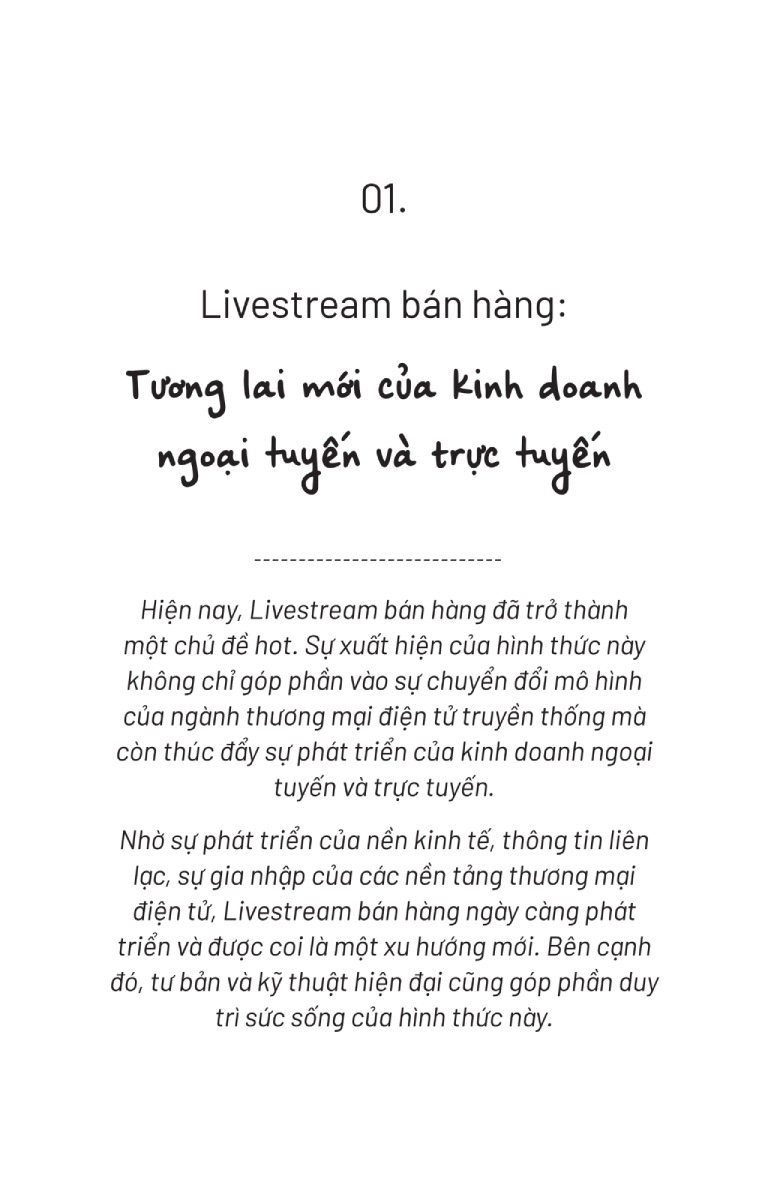 01.

Livestream bán hàng:

Tương lai mới của kinh doanh ngoại tuyến và trực tuyến

----------------------------

Hiện nay, Livestream bán hàng đã trở thành một chủ đề hot. Sự xuất hiện của hình thức này không chỉ góp phần vào sự chuyển đổi mô hình của ngành thương mại điện tử truyền thống mà còn thúc đẩy sự phát triển của kinh doanh ngoại tuyến và trực tuyến.

Nhờ sự phát triển của nền kinh tế, thông tin liên lạc, sự gia nhập của các nền tảng thương mại điện tử, Livestream bán hàng ngày càng phát triển và được coi là một xu hướng mới. Bên cạnh đó, tư bản và kỹ thuật hiện đại cũng góp phần duy trì sức sống của hình thức này.